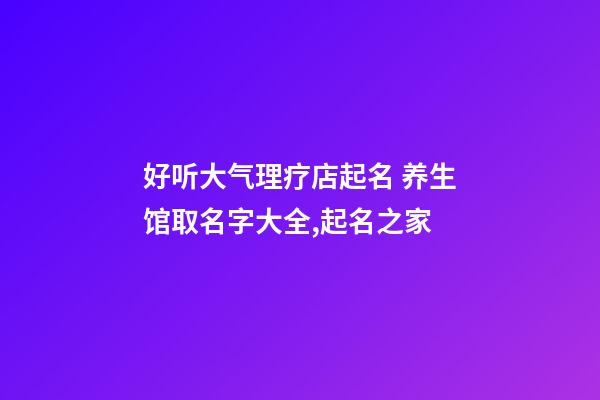 好听大气理疗店起名 养生馆取名字大全,起名之家